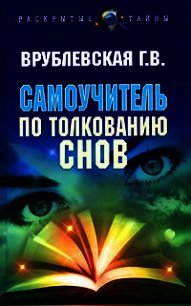 РАСКРЫТЫЕ ТАЙНЫ

ВРУБЛЕВСКАЯ Г.В.

САМОУЧИТЕЛЬ ПО ТОЛКОВАНИЮ СНОВ